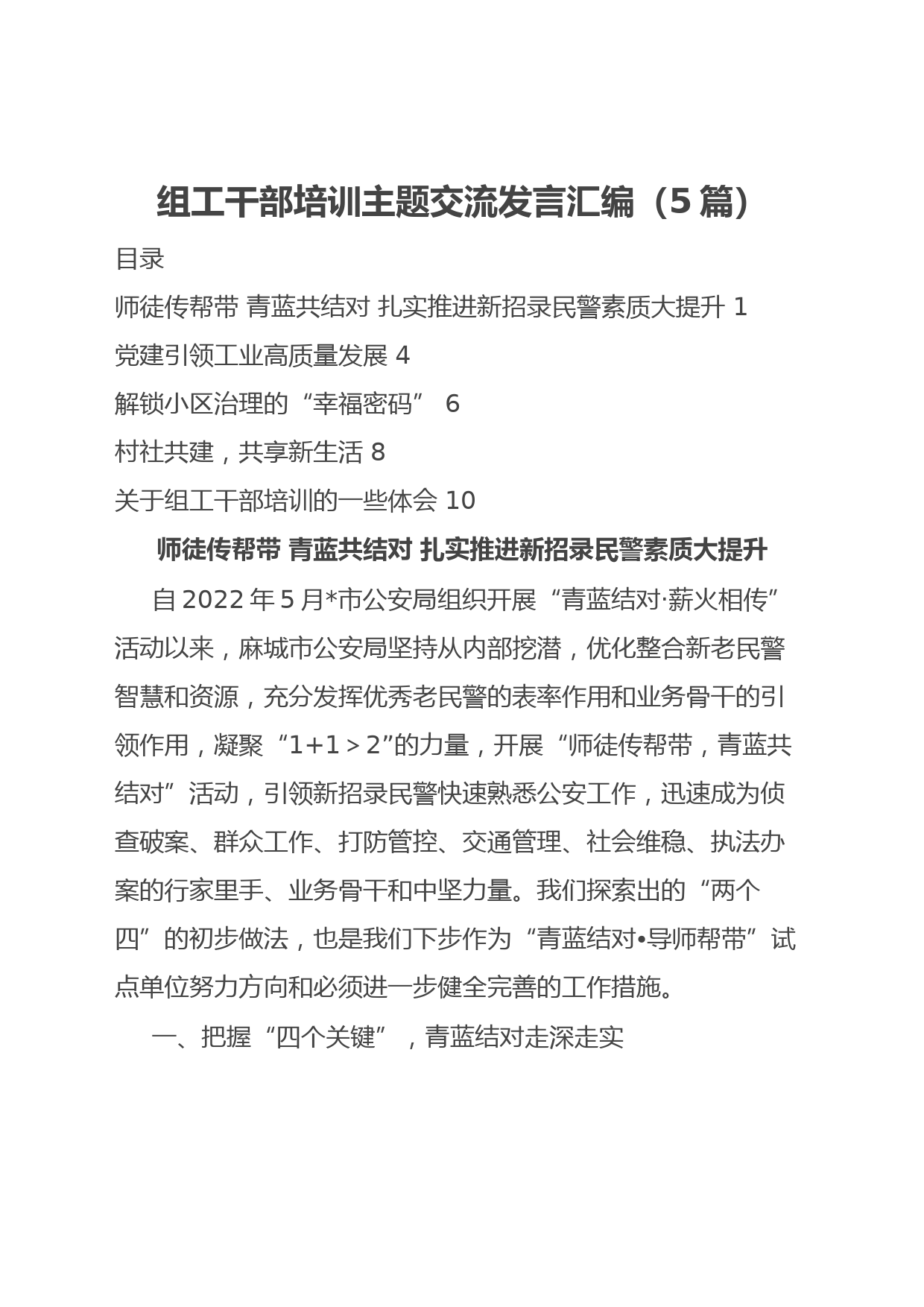 组工干部培训主题交流发言汇编（5篇）

目录

师徒传帮带 青蓝共结对 扎实推进新招录民警素质大提升 1

党建引领工业高质量发展 4

解锁小区治理的“幸福密码” 6

村社共建，共享新生活 8

关于组工干部培训的一些体会 10

师徒传帮带 青蓝共结对 扎实推进新招录民警素质大提升

自2022年5月*市公安局组织开展“青蓝结对·薪火相传”活动以来，麻城市公安局坚持从内部挖潜，优化整合新老民警智慧和资源，充分发挥优秀老民警的表率作用和业务骨干的引领作用，凝聚“1+1＞2”的力量，开展“师徒传帮带，青蓝共结对”活动，引领新招录民警快速熟悉公安工作，迅速成为侦查破案、群众工作、打防管控、交通管理、社会维稳、执法办案的行家里手、业务骨干和中坚力量。我们探索出的“两个四”的初步做法，也是我们下步作为“青蓝结对•导师帮带”试点单位努力方向和必须进一步健全完善的工作措施。

一、把握“四个关键”，青蓝结对走深走实